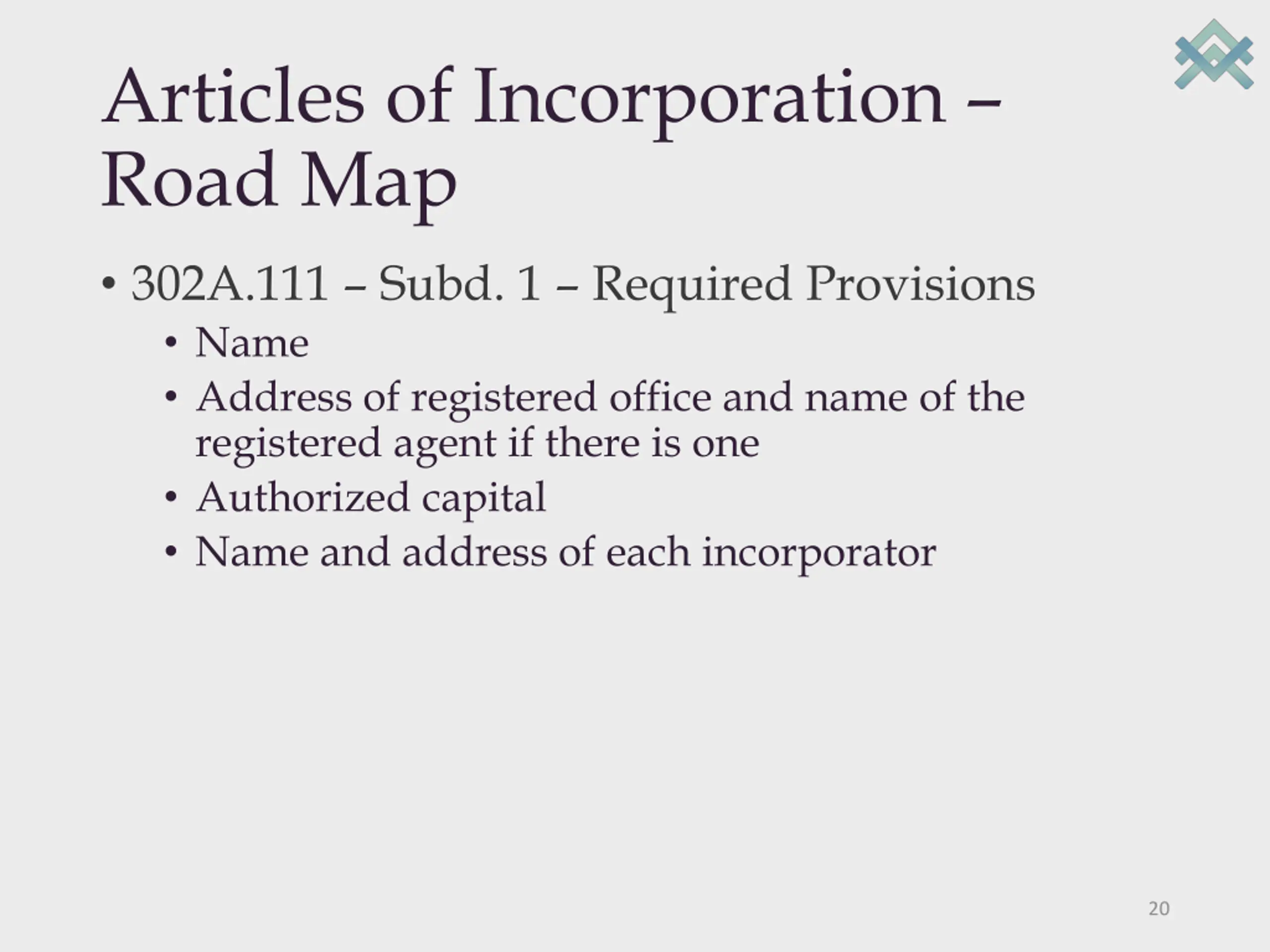 Articles of Incorporation – Road Map

• 302A.111 – Subd. 1 – Required Provisions
  • Name
  • Address of registered office and name of the registered agent if there is one
  • Authorized capital
  • Name and address of each incorporator

20